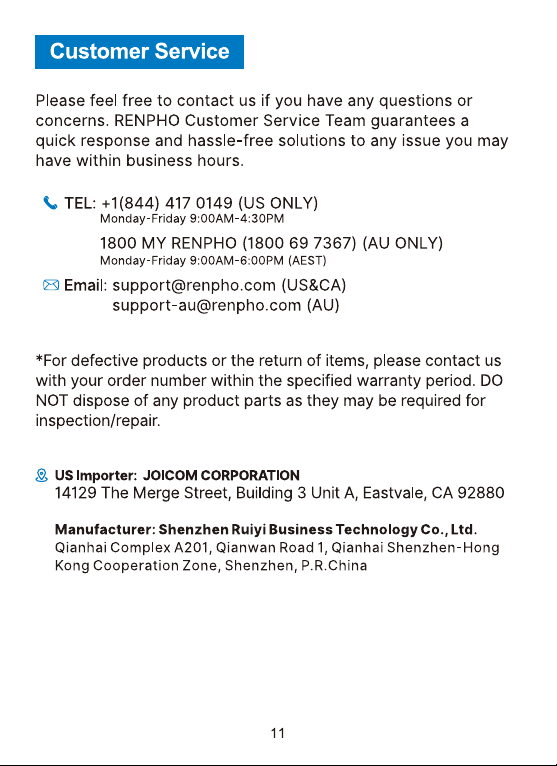 Customer Service

Please feel free to contact us if you have any questions or concerns. RENPHO Customer Service Team guarantees a quick response and hassle-free solutions to any issue you may have within business hours.

TEL: +1(844) 417 0149 (US ONLY)
Monday-Friday 9:00AM-4:30PM

1800 MY RENPHO (1800 69 7367) (AU ONLY)
Monday-Friday 9:00AM-6:00PM (AEST)

Email: support@renpho.com (US&CA)
support-au@renpho.com (AU)

*For defective products or the return of items, please contact us with your order number within the specified warranty period. DO NOT dispose of any product parts as they may be required for inspection/repair.

US Importer: JOICOM CORPORATION
14129 The Merge Street, Building 3 Unit A, Eastvale, CA 92880

Manufacturer: Shenzhen Ruiyi Business Technology Co., Ltd.
Qianhai Complex A201, Qianwan Road 1, Qianhai Shenzhen-Hong Kong Cooperation Zone, Shenzhen, P.R.China

11